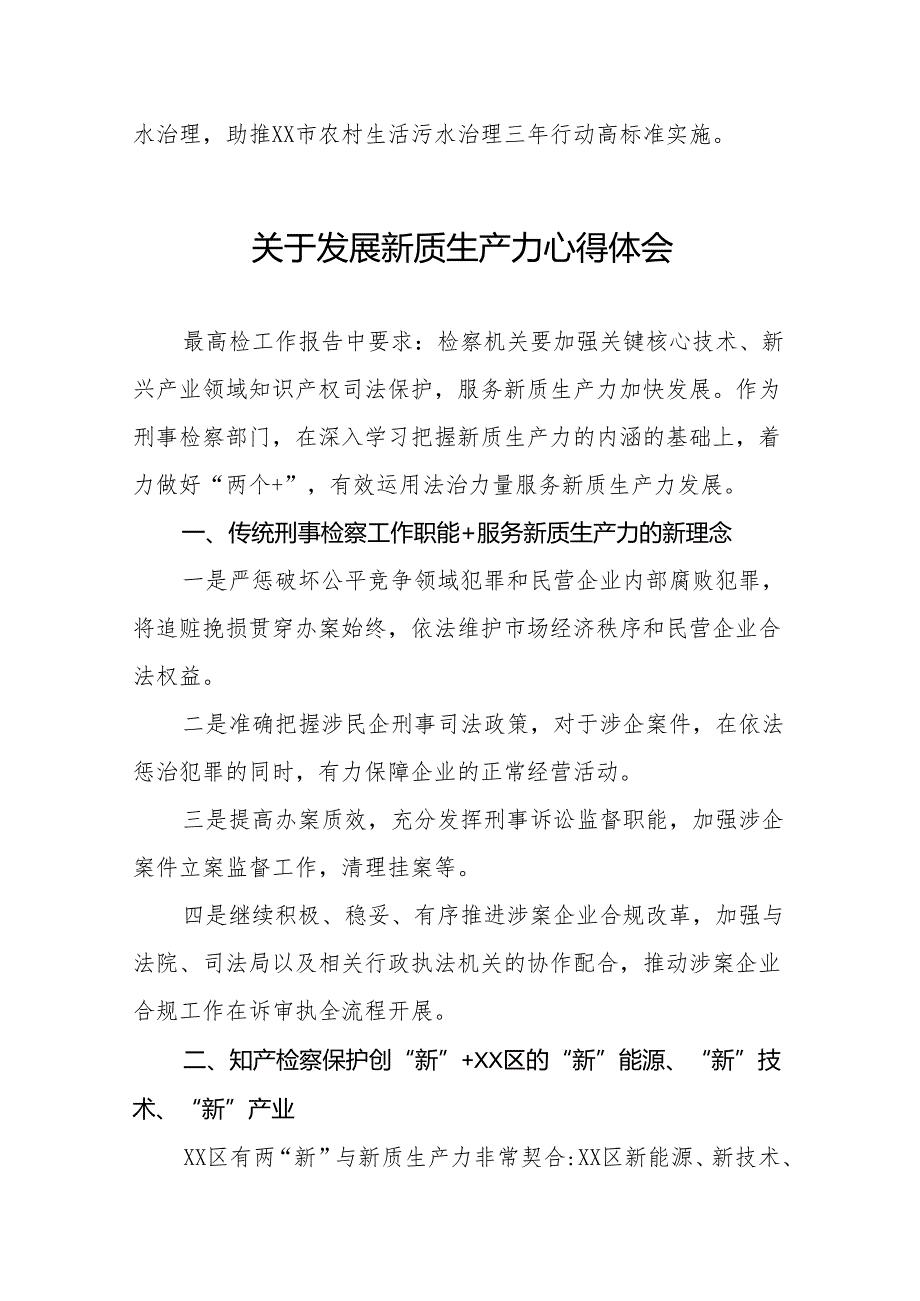 水治理，助推XX市农村生活污水治理三年行动高标准实施。

关于发展新质生产力心得体会

最高检工作报告中要求：检察机关要加强关键核心技术、新兴产业领域知识产权司法保护，服务新质生产力加快发展。作为刑事检察部门，在深入学习把握新质生产力的内涵的基础上，着力做好“两个+”，有效运用法治力量服务新质生产力发展。

一、传统刑事检察工作职能+服务新质生产力的新理念

一是严惩破坏公平竞争领域犯罪和民营企业内部腐败犯罪，将追赃挽损贯穿办案始终，依法维护市场经济秩序和民营企业合法权益。

二是准确把握涉民企刑事司法政策，对于涉企案件，在依法惩治犯罪的同时，有力保障企业的正常经营活动。

三是提高办案质效，充分发挥刑事诉讼监督职能，加强涉企案件立案监督工作，清理挂案等。

四是继续积极、稳妥、有序推进涉案企业合规改革，加强与法院、司法局以及相关行政执法机关的协作配合，推动涉案企业合规工作在诉审执全流程开展。

二、知产检察保护创“新”+XX区的“新”能源、“新”技术、“新”产业

XX区有两“新”与新质生产力非常契合:XX区新能源、新技术、